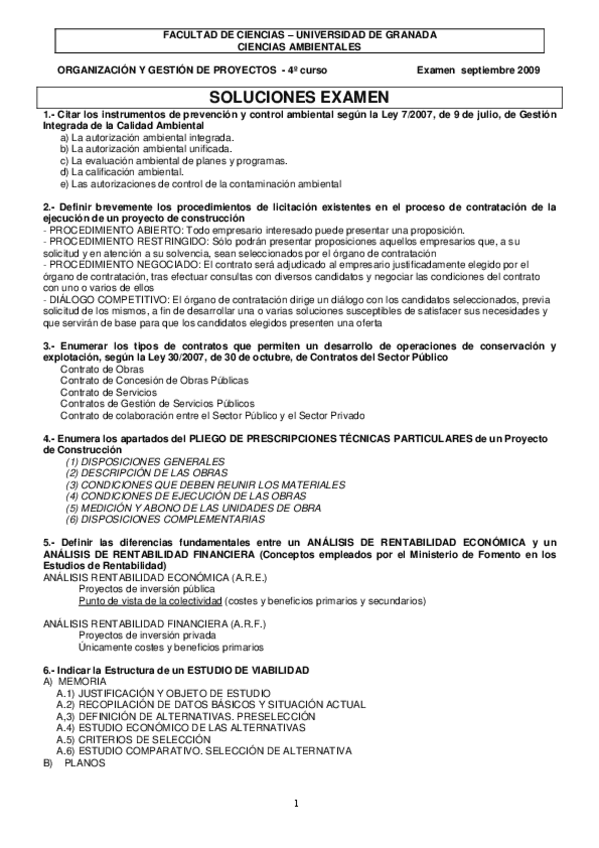 FACULTAD DE CIENCIAS – UNIVERSIDAD DE GRANADA
CIENCIAS AMBIENTALES

ORGANIZACIÓN Y GESTIÓN DE PROYECTOS - 4º curso    Examen septiembre 2009

SOLUCIONES EXAMEN

1.- Citar los instrumentos de prevención y control ambiental según la Ley 7/2007, de 9 de julio, de Gestión Integrada de la Calidad Ambiental
a) La autorización ambiental integrada.
b) La autorización ambiental unificada.
c) La evaluación ambiental de planes y programas.
d) La calificación ambiental.
e) Las autorizaciones de control de la contaminación ambiental

2.- Definir brevemente los procedimientos de licitación existentes en el proceso de contratación de la ejecución de un proyecto de construcción
- PROCEDIMIENTO ABIERTO: Todo empresario interesado puede presentar una proposición.
- PROCEDIMIENTO RESTRINGIDO: Sólo podrán presentar proposiciones aquellos empresarios que, a su solicitud y en atención a su solvencia, sean seleccionados por el órgano de contratación
- PROCEDIMIENTO NEGOCIADO: El contrato será adjudicado al empresario justificadamente elegido por el órgano de contratación, tras efectuar consultas con diversos candidatos y negociar las condiciones del contrato con uno o varios de ellos
- DIÁLOGO COMPETITIVO: El órgano de contratación dirige un diálogo con los candidatos seleccionados, previa solicitud de los mismos, a fin de desarrollar una o varias soluciones susceptibles de satisfacer sus necesidades y que servirán de base para que los candidatos elegidos presenten una oferta

3.- Enumerar los tipos de contratos que permiten un desarrollo de operaciones de conservación y explotación, según la Ley 30/2007, de 30 de octubre, de Contratos del Sector Público
Contrato de Obras
Contrato de Concesión de Obras Públicas
Contrato de Servicios
Contratos de Gestión de Servicios Públicos
Contrato de colaboración entre el Sector Público y el Sector Privado

4.- Enumera los apartados del PLIEGO DE PRESCRIPCIONES TÉCNICAS PARTICULARES de un Proyecto de Construcción
(1) DISPOSICIONES GENERALES
(2) DESCRIPCIÓN DE LAS OBRAS
(3) CONDICIONES QUE DEBEN REUNIR LOS MATERIALES
(4) CONDICIONES DE EJECUCIÓN DE LAS OBRAS
(5) MEDICIÓN Y ABONO DE LAS UNIDADES DE OBRA
(6) DISPOSICIONES COMPLEMENTARIAS

5.- Definir las diferencias fundamentales entre un ANÁLISIS DE RENTABILIDAD ECONÓMICA y un ANÁLISIS DE RENTABILIDAD FINANCIERA (Conceptos empleados por el Ministerio de Fomento en los Estudios de Rentabilidad)
ANÁLISIS RENTABILIDAD ECONÓMICA (A.R.E.)
Proyectos de inversión pública
Punto de vista de la colectividad (costes y beneficios primarios y secundarios)

ANÁLISIS RENTABILIDAD FINANCIERA (A.R.F.)
Proyectos de inversión privada
Únicamente costes y beneficios primarios

6.- Indicar la Estructura de un ESTUDIO DE VIABILIDAD
A) MEMORIA
A.1) JUSTIFICACIÓN Y OBJETO DE ESTUDIO
A.2) RECOPILACIÓN DE DATOS BÁSICOS Y SITUACIÓN ACTUAL
A,3) DEFINICIÓN DE ALTERNATIVAS. PRESELECCIÓN
A.4) ESTUDIO ECONÓMICO DE LAS ALTERNATIVAS
A.5) CRITERIOS DE SELECCIÓN
A.6) ESTUDIO COMPARATIVO. SELECCIÓN DE ALTERNATIVA
B) PLANOS

1